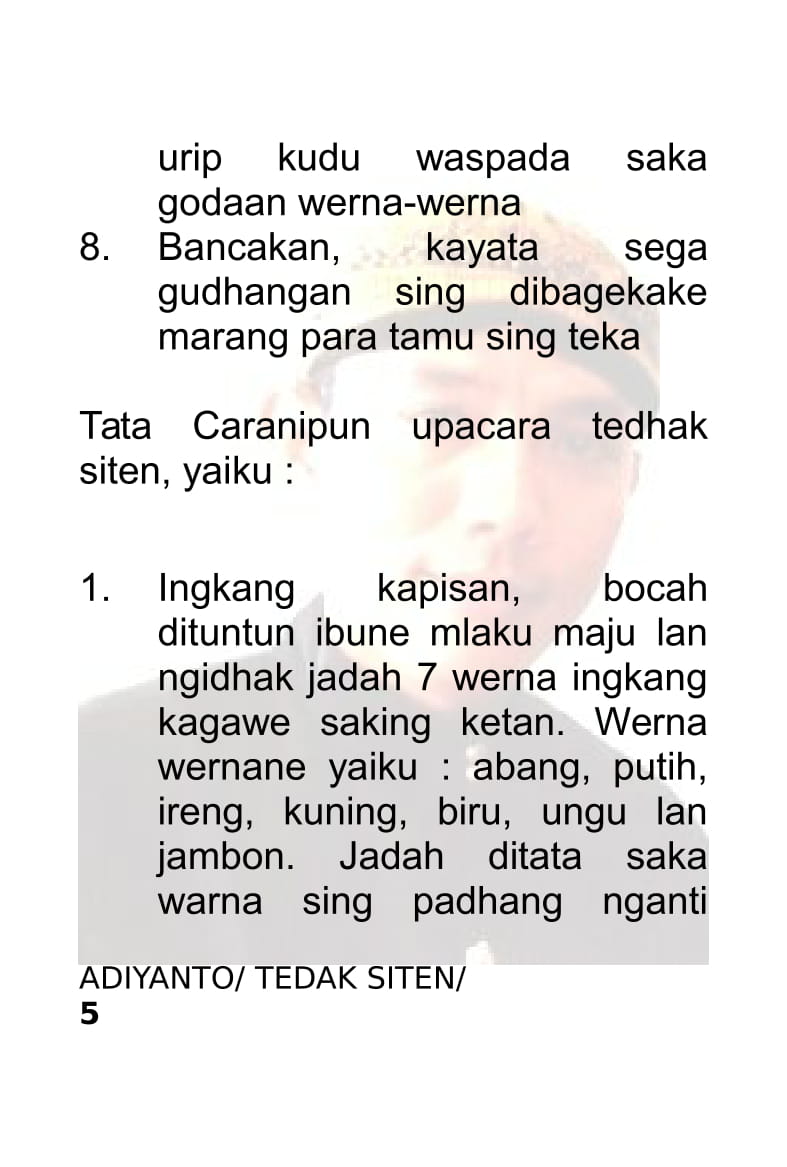 urip kudu waspada saka godaan werna-werna

8. Bancakan, kayata sega gudhangan sing dibagekake marang para tamu sing teka

Tata Caranipun upacara tedhak siten, yaiku :

1. Ingkang kapisan, bocah dituntun ibune mlaku maju lan ngidhak jadah 7 werna ingkang kagawe saking ketan. Werna wernane yaiku : abang, putih, ireng, kuning, biru, ungu lan jambon. Jadah ditata saka warna sing padhang nganti

ADIYANTO/ TEDAK SITEN/
5